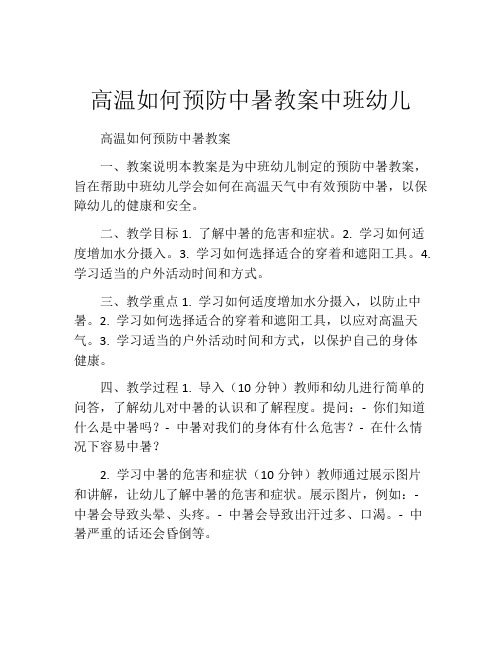 高温如何预防中暑教案中班幼儿

高温如何预防中暑教案

一、教案说明本教案是为中班幼儿制定的预防中暑教案，旨在帮助中班幼儿学会如何在高温天气中有效预防中暑，以保障幼儿的健康和安全。

二、教学目标 1. 了解中暑的危害和症状。2. 学习如何适度增加水分摄入。3. 学习如何选择适合的穿着和遮阳工具。4. 学习适当的户外活动时间和方式。

三、教学重点 1. 学习如何适度增加水分摄入，以防止中暑。2. 学习如何选择适合的穿着和遮阳工具，以应对高温天气。3. 学习适当的户外活动时间和方式，以保护自己的身体健康。

四、教学过程 1. 导入（10 分钟）教师和幼儿进行简单的问答，了解幼儿对中暑的认识和了解程度。提问：- 你们知道什么是中暑吗？- 中暑对我们的身体有什么危害？- 在什么情况下容易中暑？

2. 学习中暑的危害和症状（10 分钟）教师通过展示图片和讲解，让幼儿了解中暑的危害和症状。展示图片，例如：- 中暑会导致头晕、头疼。- 中暑会导致出汗过多、口渴。- 中暑严重的话还会昏倒等。